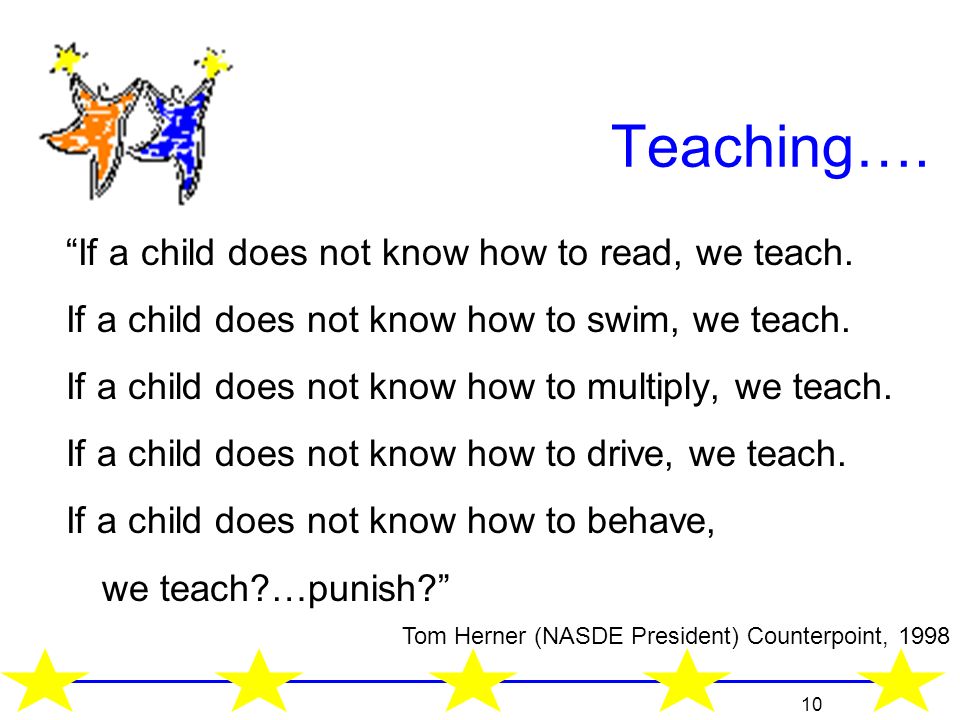 Teaching….

“If a child does not know how to read, we teach.

If a child does not know how to swim, we teach.

If a child does not know how to multiply, we teach.

If a child does not know how to drive, we teach.

If a child does not know how to behave, we teach?…punish?”

Tom Herner (NASDE President) Counterpoint, 1998

10